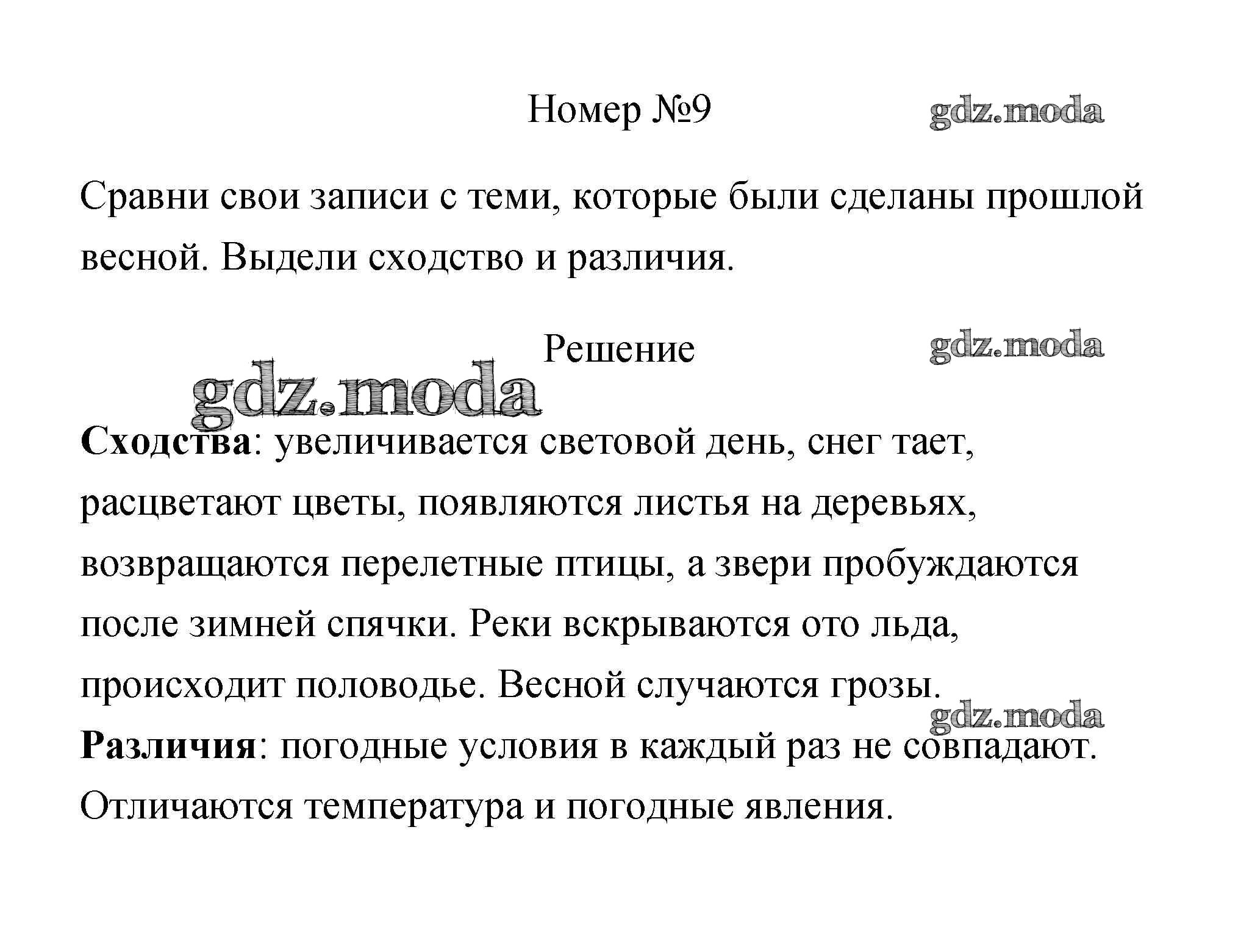 Номер №9 gdz.moda

Сравни свои записи с теми, которые были сделаны прошлой весной. Выдели сходство и различия.

Решение gdz.moda

gdz.moda

**Сходства**: увеличивается световой день, снег тает, расцветают цветы, появляются листья на деревьях, возвращаются перелетные птицы, а звери пробуждаются после зимней спячки. Реки вскрываются ото льда, происходит половодье. Весной случаются грозы.

gdz.moda

**Различия**: погодные условия в каждый раз не совпадают. Отличаются температура и погодные явления.